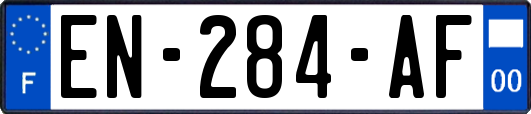 F
EN-284-AF
00